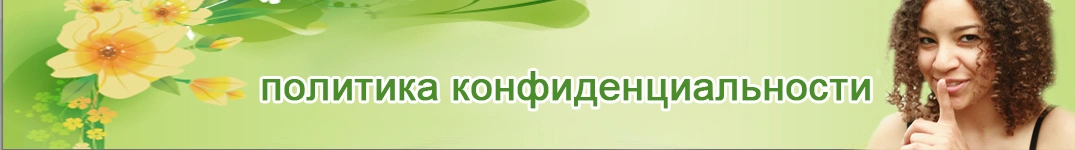 политика конфиденциальности